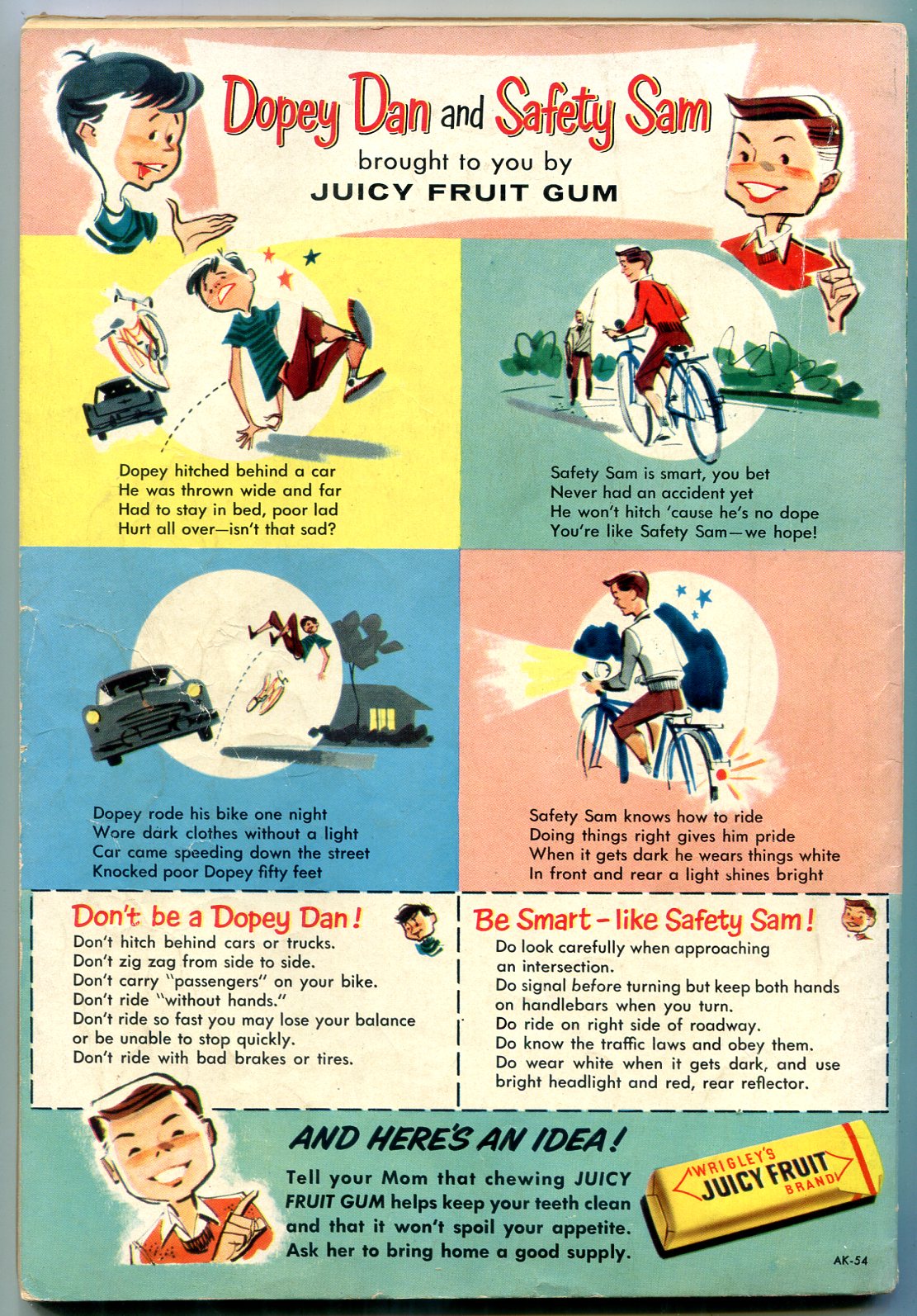 Dopey Dan and Safety Sam

brought to you by
JUICY FRUIT GUM

Dopey hitched behind a car
He was thrown wide and far
Had to stay in bed, poor lad
Hurt all over—isn't that sad?

Safety Sam is smart, you bet
Never had an accident yet
He won't hitch 'cause he's no dope
You're like Safety Sam—we hope!

Dopey rode his bike one night
Wore dark clothes without a light
Car came speeding down the street
Knocked poor Dopey fifty feet

Safety Sam knows how to ride
Doing things right gives him pride
When it gets dark he wears things white
In front and rear a light shines bright

Don't be a Dopey Dan!

Don't hitch behind cars or trucks.
Don't zig zag from side to side.
Don't carry "passengers" on your bike.
Don't ride "without hands."
Don't ride so fast you may lose your balance or be unable to stop quickly.
Don't ride with bad brakes or tires.

Be Smart - like Safety Sam!

Do look carefully when approaching an intersection.
Do signal before turning but keep both hands on handlebars when you turn.
Do ride on right side of roadway.
Do know the traffic laws and obey them.
Do wear white when it gets dark, and use bright headlight and red, rear reflector.

AND HERE'S AN IDEA!

Tell your Mom that chewing JUICY FRUIT GUM helps keep your teeth clean and that it won't spoil your appetite. Ask her to bring home a good supply.

WRIGLEY'S
JUICY FRUIT
BRAND

AK-54